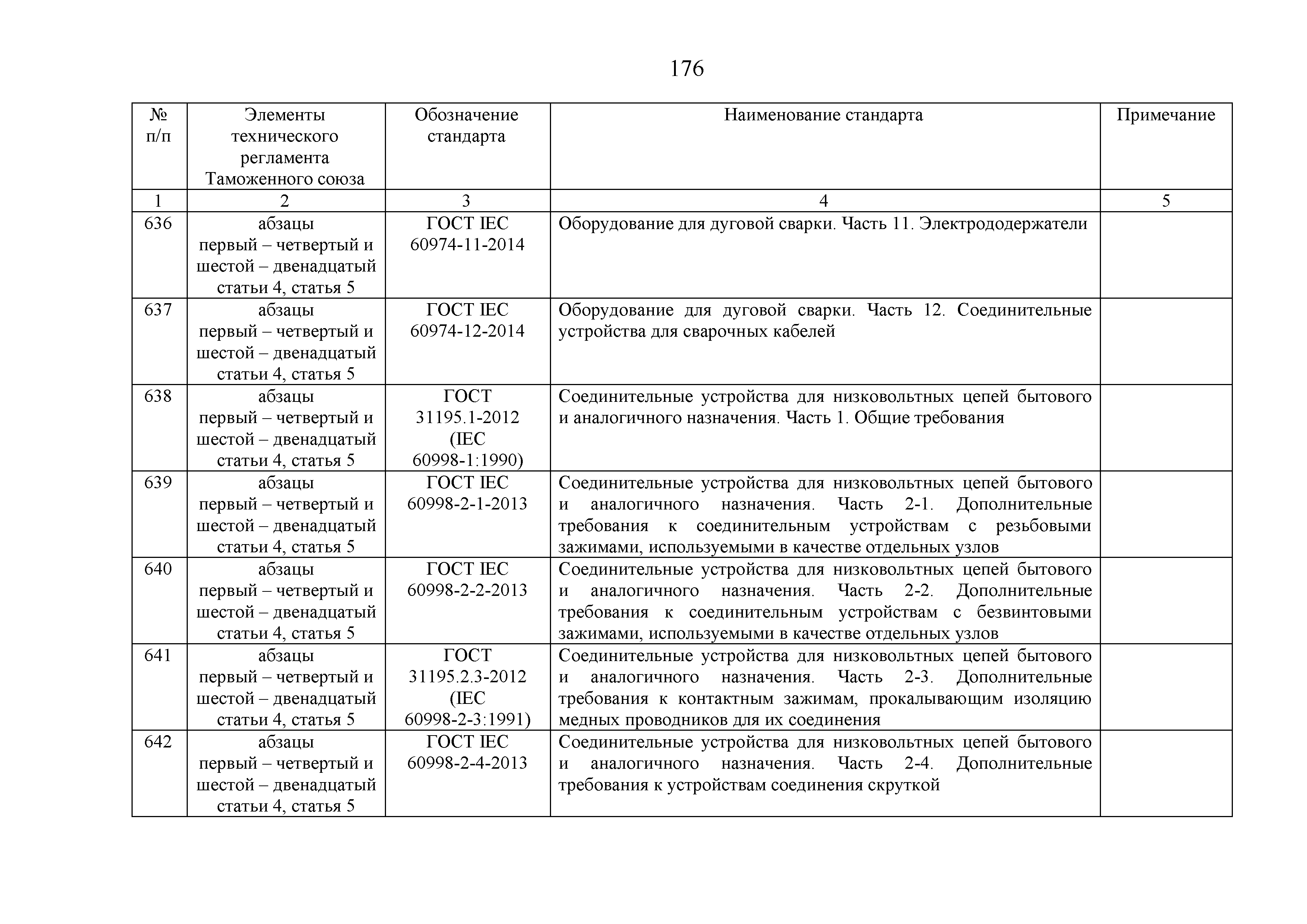 176

| № п/п | Элементы технического регламента Таможенного союза | Обозначение стандарта | Наименование стандарта | Примечание |
|---|---|---|---|---|
| 1 | 2 | 3 | 4 | 5 |
| 636 | абзацы первый – четвертый и шестой – двенадцатый статьи 4, статья 5 | ГОСТ IEC 60974-11-2014 | Оборудование для дуговой сварки. Часть 11. Электрододержатели | |
| 637 | абзацы первый – четвертый и шестой – двенадцатый статьи 4, статья 5 | ГОСТ IEC 60974-12-2014 | Оборудование для дуговой сварки. Часть 12. Соединительные устройства для сварочных кабелей | |
| 638 | абзацы первый – четвертый и шестой – двенадцатый статьи 4, статья 5 | ГОСТ 31195.1-2012 (IEC 60998-1:1990) | Соединительные устройства для низковольтных цепей бытового и аналогичного назначения. Часть 1. Общие требования | |
| 639 | абзацы первый – четвертый и шестой – двенадцатый статьи 4, статья 5 | ГОСТ IEC 60998-2-1-2013 | Соединительные устройства для низковольтных цепей бытового и аналогичного назначения. Часть 2-1. Дополнительные требования к соединительным устройствам с резьбовыми зажимами, используемыми в качестве отдельных узлов | |
| 640 | абзацы первый – четвертый и шестой – двенадцатый статьи 4, статья 5 | ГОСТ IEC 60998-2-2-2013 | Соединительные устройства для низковольтных цепей бытового и аналогичного назначения. Часть 2-2. Дополнительные требования к соединительным устройствам с безвинтовыми зажимами, используемыми в качестве отдельных узлов | |
| 641 | абзацы первый – четвертый и шестой – двенадцатый статьи 4, статья 5 | ГОСТ 31195.2.3-2012 (IEC 60998-2-3:1991) | Соединительные устройства для низковольтных цепей бытового и аналогичного назначения. Часть 2-3. Дополнительные требования к контактным зажимам, прокалывающим изоляцию медных проводников для их соединения | |
| 642 | абзацы первый – четвертый и шестой – двенадцатый статьи 4, статья 5 | ГОСТ IEC 60998-2-4-2013 | Соединительные устройства для низковольтных цепей бытового и аналогичного назначения. Часть 2-4. Дополнительные требования к устройствам соединения скруткой | |